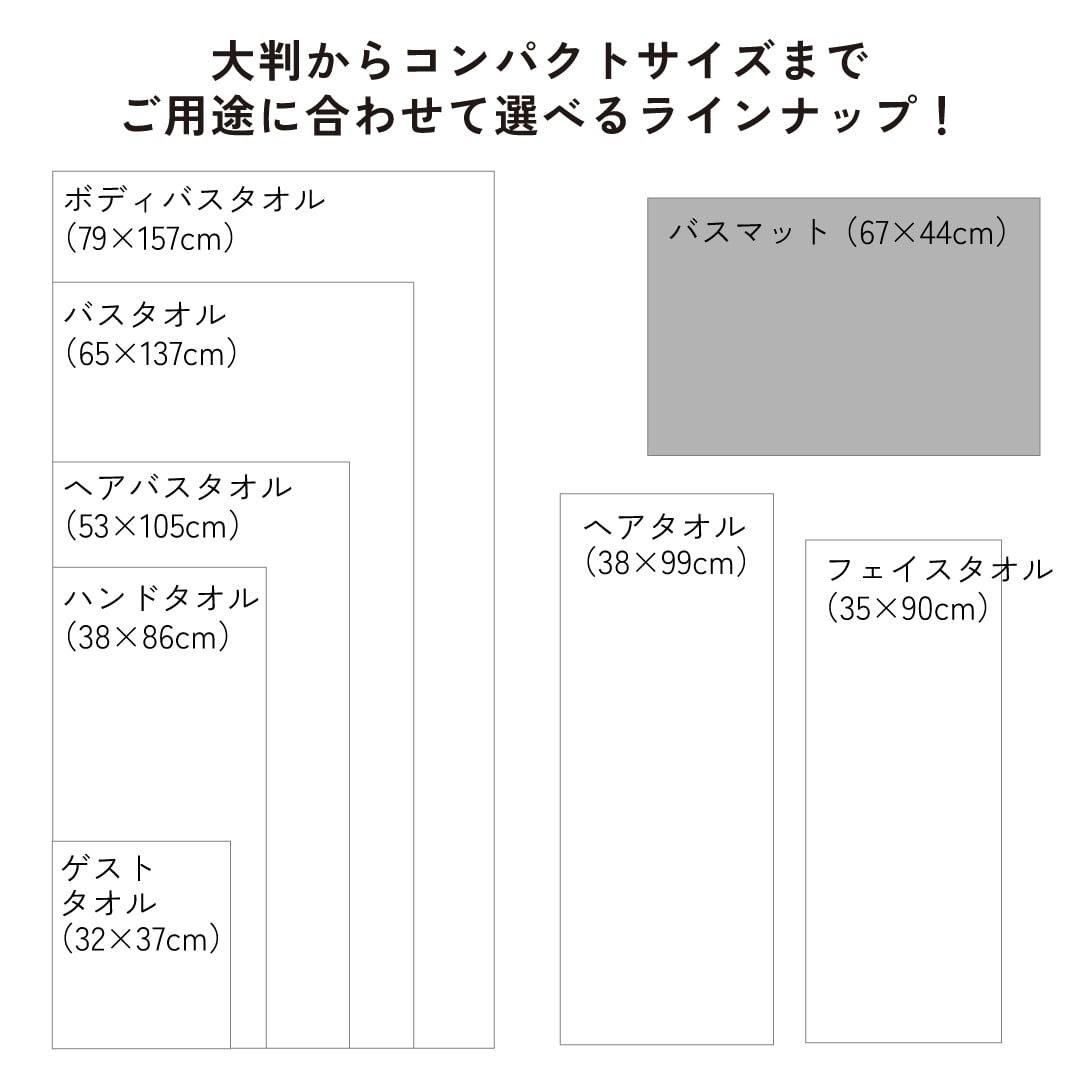 大判からコンパクトサイズまで
ご用途に合わせて選べるラインナップ！

ボディバスタオル
（79×157cm）

バスタオル
（65×137cm）

ヘアバスタオル
（53×105cm）

ハンドタオル
（38×86cm）

ゲスト
タオル
（32×37cm）

バスマット（67×44cm）

ヘアタオル
（38×99cm）

フェイスタオル
（35×90cm）